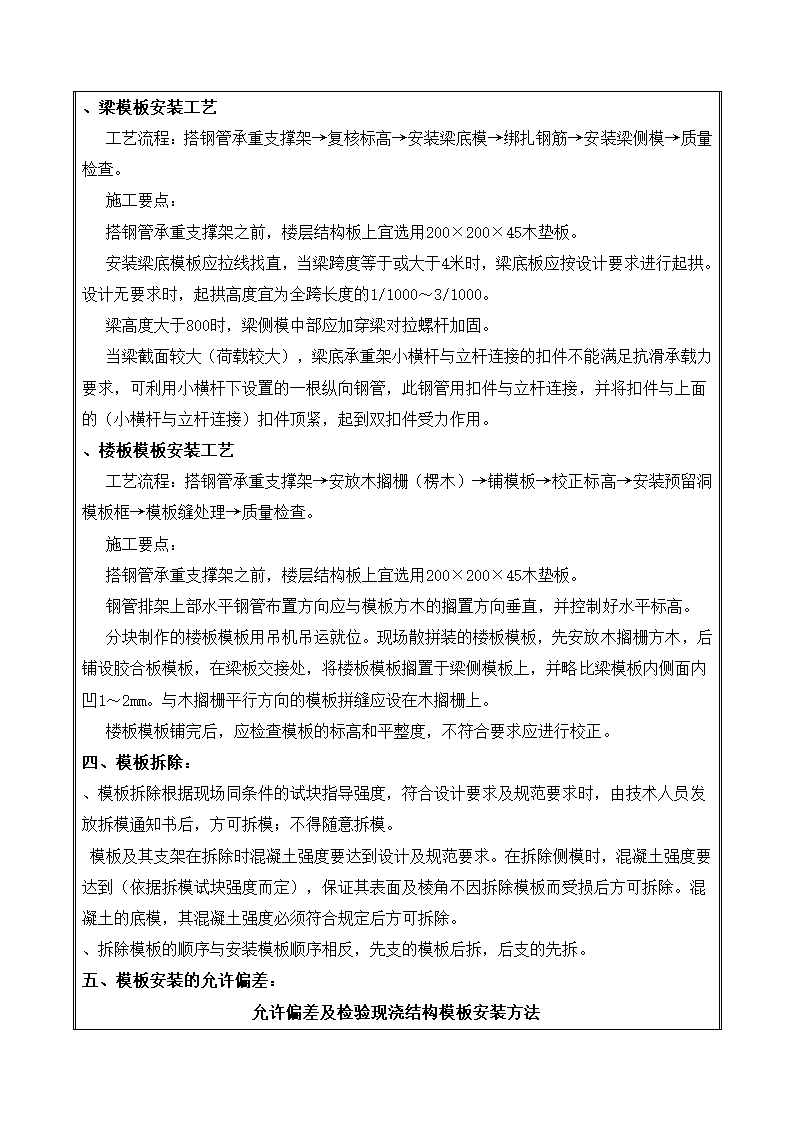 、梁模板安装工艺

工艺流程：搭钢管承重支撑架→复核标高→安装梁底模→绑扎钢筋→安装梁侧模→质量检查。

施工要点：

搭钢管承重支撑架之前，楼层结构板上宜选用200×200×45木垫板。

安装梁底模板应拉线找直，当梁跨度等于或大于4米时，梁底板应按设计要求进行起拱。设计无要求时，起拱高度宜为全跨长度的1/1000～3/1000。

梁高度大于800时，梁侧模中部应加穿梁对拉螺杆加固。

当梁截面较大（荷载较大），梁底承重架小横杆与立杆连接的扣件不能满足抗滑承载力要求，可利用小横杆下设置的一根纵向钢管，此钢管用扣件与立杆连接，并将扣件与上面的（小横杆与立杆连接）扣件顶紧，起到双扣件受力作用。

、楼板模板安装工艺

工艺流程：搭钢管承重支撑架→安放木搁栅（楞木）→铺模板→校正标高→安装预留洞模板框→模板缝处理→质量检查。

施工要点：

搭钢管承重支撑架之前，楼层结构板上宜选用200×200×45木垫板。

钢管排架上部水平钢管布置方向应与模板方木的搁置方向垂直，并控制好水平标高。

分块制作的楼板模板用吊机吊运就位。现场散拼装的楼板模板，先安放木搁栅方木，后铺设胶合板模板，在梁板交接处，将楼板模板搁置于梁侧模板上，并略比梁模板内侧面内凹1～2mm。与木搁栅平行方向的模板拼缝应设在木搁栅上。

楼板模板铺完后，应检查模板的标高和平整度，不符合要求应进行校正。

四、模板拆除：

、模板拆除根据现场同条件的试块指导强度，符合设计要求及规范要求时，由技术人员发放拆模通知书后，方可拆模；不得随意拆模。

模板及其支架在拆除时混凝土强度要达到设计及规范要求。在拆除侧模时，混凝土强度要达到（依据拆模试块强度而定），保证其表面及棱角不因拆除模板而受损后方可拆除。混凝土的底模，其混凝土强度必须符合规定后方可拆除。

、拆除模板的顺序与安装模板顺序相反，先支的模板后拆，后支的先拆。

五、模板安装的允许偏差：

允许偏差及检验现浇结构模板安装方法